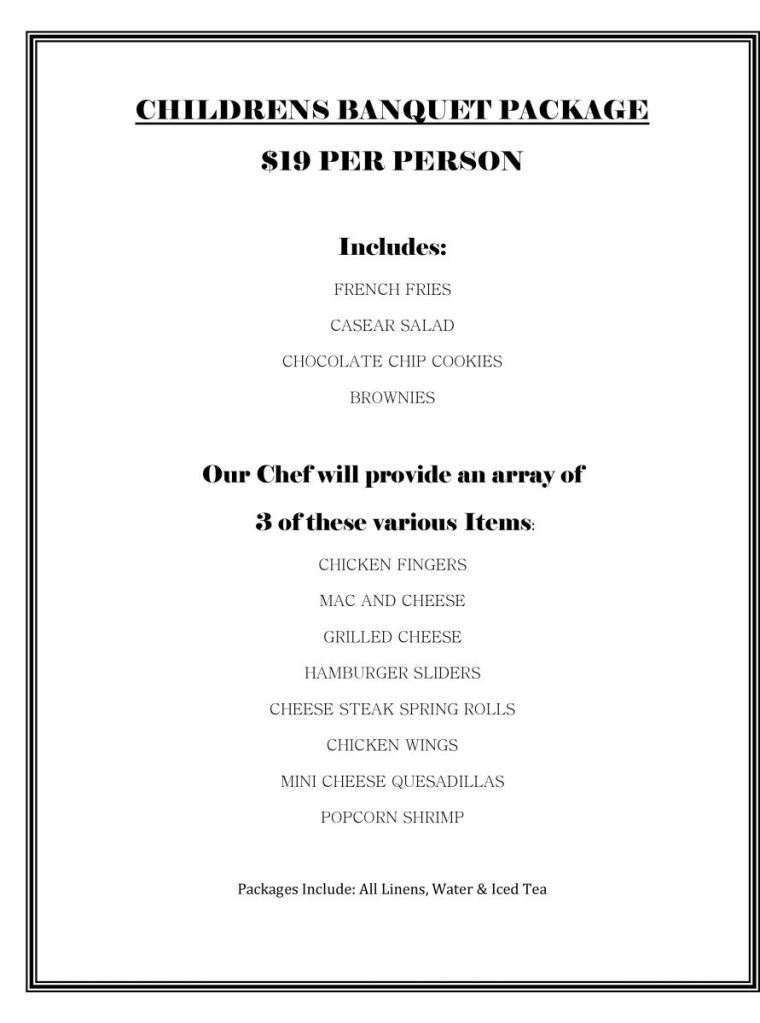 CHILDRENS BANQUET PACKAGE

$19 PER PERSON

Includes:

FRENCH FRIES

CASEAR SALAD

CHOCOLATE CHIP COOKIES

BROWNIES

Our Chef will provide an array of

3 of these various Items:

CHICKEN FINGERS

MAC AND CHEESE

GRILLED CHEESE

HAMBURGER SLIDERS

CHEESE STEAK SPRING ROLLS

CHICKEN WINGS

MINI CHEESE QUESADILLAS

POPCORN SHRIMP

Packages Include: All Linens, Water & Iced Tea